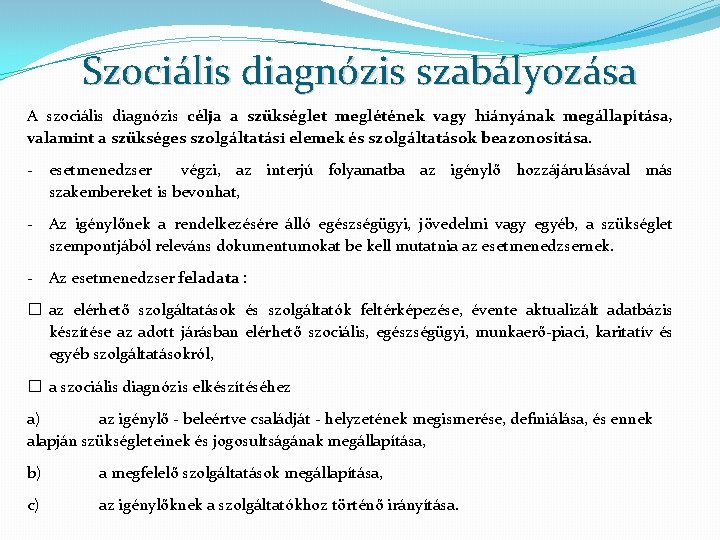 Szociális diagnózis szabályozása

A szociális diagnózis célja a szükséglet meglétének vagy hiányának megállapítása, valamint a szükséges szolgáltatási elemek és szolgáltatások beazonosítása.

- esetmenedzser végzi, az interjú folyamatba az igénylő hozzájárulásával más szakembereket is bevonhat,

- Az igénylőnek a rendelkezésére álló egészségügyi, jövedelmi vagy egyéb, a szükséglet szempontjából releváns dokumentumokat be kell mutatnia az esetmenedzsernek.

- Az esetmenedzser feladata :

☐ az elérhető szolgáltatások és szolgáltatók feltérképezése, évente aktualizált adatbázis készítése az adott járásban elérhető szociális, egészségügyi, munkaerő-piaci, karitatív és egyéb szolgáltatásokról,

☐ a szociális diagnózis elkészítéséhez

a) az igénylő - beleértve családját - helyzetének megismerése, definiálása, és ennek alapján szükségleteinek és jogosultságának megállapítása,

b) a megfelelő szolgáltatások megállapítása,

c) az igénylőknek a szolgáltatókhoz történő irányítása.